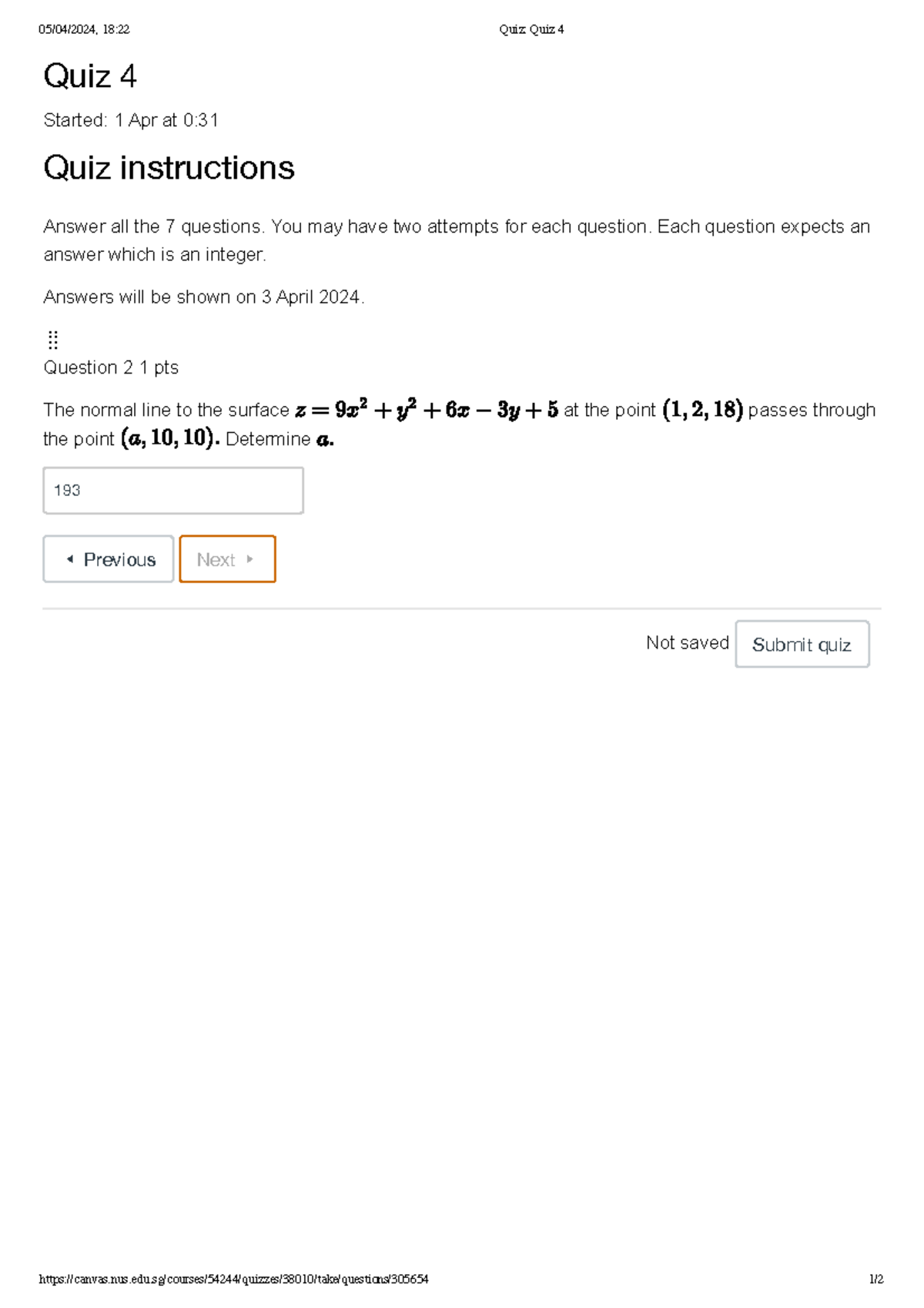 05/04/2024, 18:22 Quiz: Quiz 4

Quiz 4

Started: 1 Apr at 0:31

Quiz instructions

Answer all the 7 questions. You may have two attempts for each question. Each question expects an answer which is an integer.

Answers will be shown on 3 April 2024.

Question 2 1 pts

The normal line to the surface $z = 9x^2 + y^2 + 6x - 3y + 5$ at the point $(1, 2, 18)$ passes through the point $(a, 10, 10)$. Determine $a$.

193

Previous

Next

Not saved

Submit quiz

https://canvas.nus.edu.sg/courses/54244/quizzes/38010/take/questions/305654 1/2